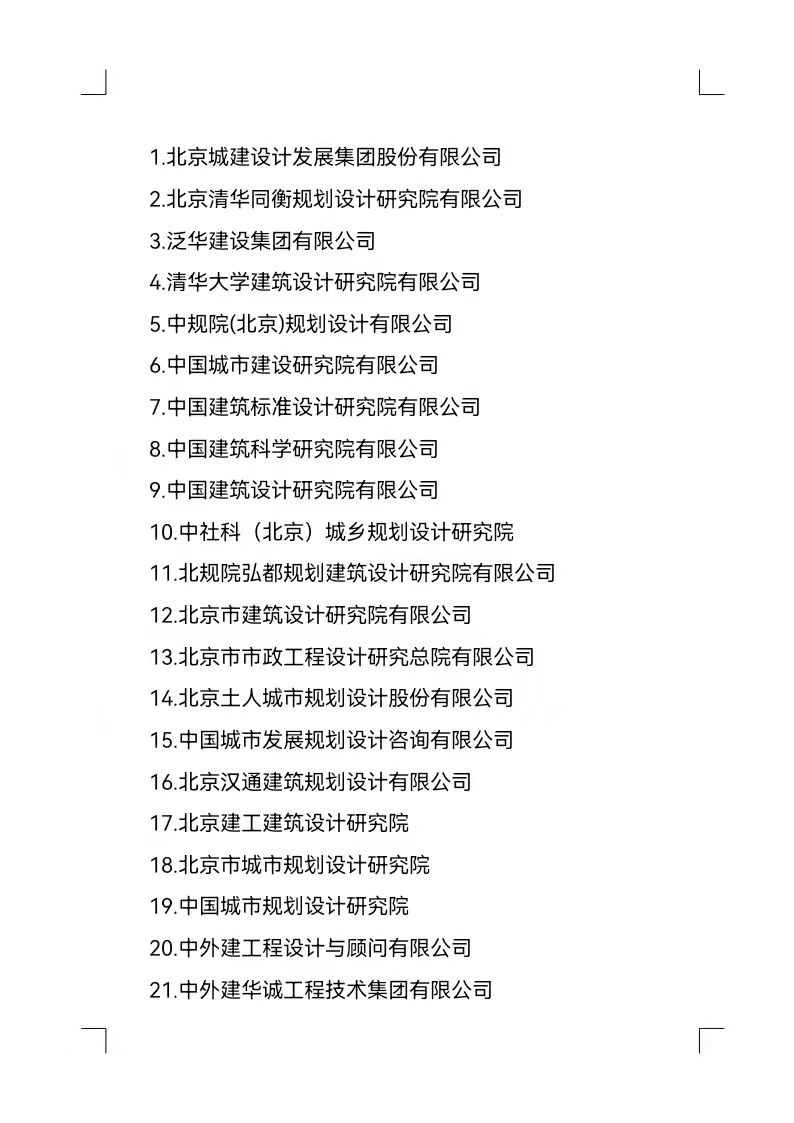 1.北京城建设计发展集团股份有限公司

2.北京清华同衡规划设计研究院有限公司

3.泛华建设集团有限公司

4.清华大学建筑设计研究院有限公司

5.中规院(北京)规划设计有限公司

6.中国城市建设研究院有限公司

7.中国建筑标准设计研究院有限公司

8.中国建筑科学研究院有限公司

9.中国建筑设计研究院有限公司

10.中社科（北京）城乡规划设计研究院

11.北规院弘都规划建筑设计研究院有限公司

12.北京市建筑设计研究院有限公司

13.北京市市政工程设计研究总院有限公司

14.北京土人城市规划设计股份有限公司

15.中国城市发展规划设计咨询有限公司

16.北京汉通建筑规划设计有限公司

17.北京建工建筑设计研究院

18.北京市城市规划设计研究院

19.中国城市规划设计研究院

20.中外建工程设计与顾问有限公司

21.中外建华诚工程技术集团有限公司